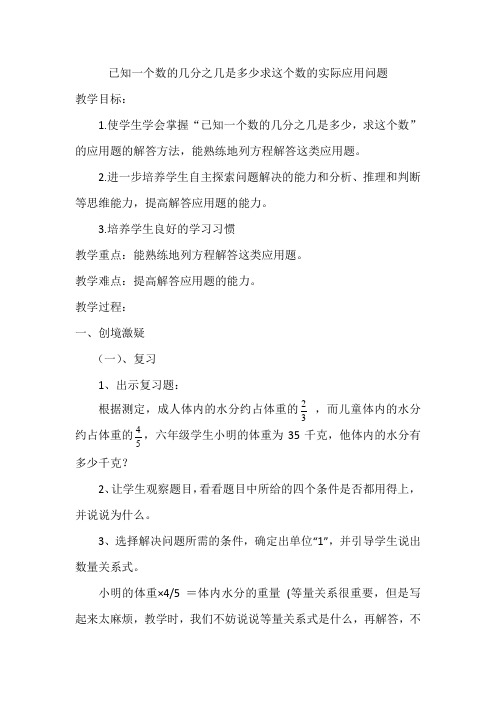 已知一个数的几分之几是多少求这个数的实际应用问题

教学目标：

1.使学生学会掌握“已知一个数的几分之几是多少，求这个数”的应用题的解答方法，能熟练地列方程解答这类应用题。

2.进一步培养学生自主探索问题解决的能力和分析、推理和判断等思维能力，提高解答应用题的能力。

3.培养学生良好的学习习惯

教学重点：能熟练地列方程解答这类应用题。

教学难点：提高解答应用题的能力。

教学过程：

一、创境激疑

（一）、复习

1、出示复习题：

根据测定，成人体内的水分约占体重的$\frac{2}{3}$，而儿童体内的水分约占体重的$\frac{4}{5}$，六年级学生小明的体重为 35 千克，他体内的水分有多少千克？

2、让学生观察题目，看看题目中所给的四个条件是否都用得上，并说说为什么。

3、选择解决问题所需的条件，确定出单位“1”，并引导学生说出数量关系式。

小明的体重×4/5 ＝体内水分的重量 （等量关系很重要，但是写起来太麻烦，教学时，我们不妨说说等量关系式是什么，再解答，不